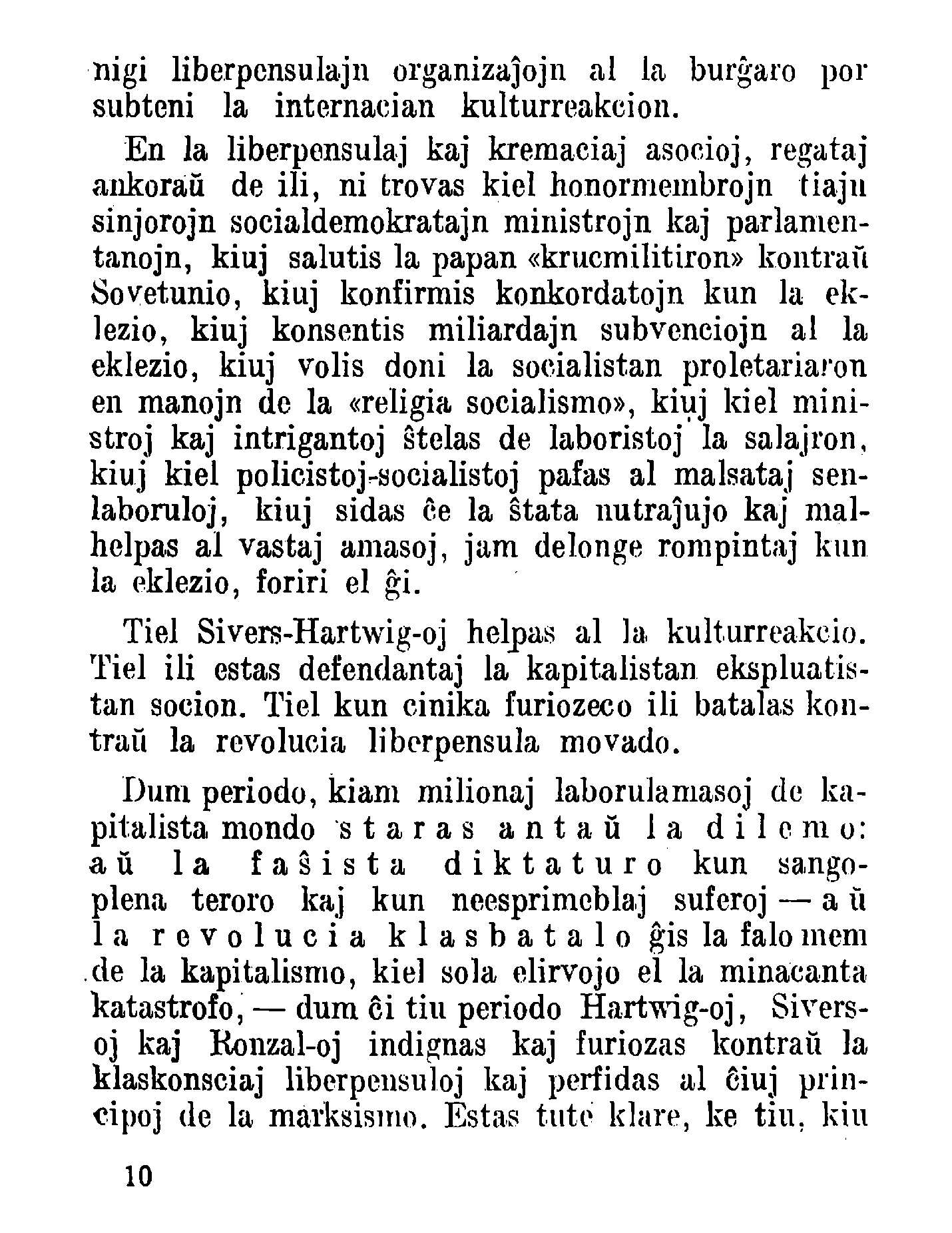 nigi liberpensulajn organizaĵojn al la burĝaro por subteni la internacian kulturreakcion.

En la liberpensulaj kaj kremaciaj asocioj, regataj ankoraŭ de ili, ni trovas kiel honormembrojn tiajn sinjorojn socialdemokratajn ministrojn kaj parlamentanojn, kiuj salutis la papan «krucmilitiron» kontraŭ Sovetunio, kiuj konfirmis konkordatojn kun la eklezio, kiuj konsentis miliardajn subvenciojn al la eklezio, kiuj volis doni la socialistan proletariaron en manojn de la «religia socialismo», kiuj kiel ministroj kaj intrigantoj ŝtelas de laboristoj la salajron, kiuj kiel policistoj-socialistoj pafas al malsataj senlaboruloj, kiuj sidas ĉe la ŝtata nutraĵujo kaj malhelpas al vastaj amasoj, jam delonge rompintaj kun la eklezio, foriri el ĝi.

Tiel Sivers-Hartwig-oj helpas al la kulturreakcio. Tiel ili estas defendantaj la kapitalistan ekspluatistan socion. Tiel kun cinika furiozeco ili batalas kontraŭ la revolucia liberpensula movado.

Dum periodo, kiam milionaj laborulamasoj de kapitalista mondo staras antaŭ la dilemo: aŭ la faŝista diktaturo kun sangoplena teroro kaj kun neesprimeblaj suferoj — aŭ la revolucia klasbatalo ĝis la falo mem de la kapitalismo, kiel sola elirvojo el la minacanta katastrofo, — dum ĉi tiu periodo Hartwig-oj, Sivers-oj kaj Ronzal-oj indignas kaj furiozas kontraŭ la klaskonsciaj liberpensuloj kaj perfidas al ĉiuj principoj de la marksismo. Estas tute klare, ke tiu, kiu

10